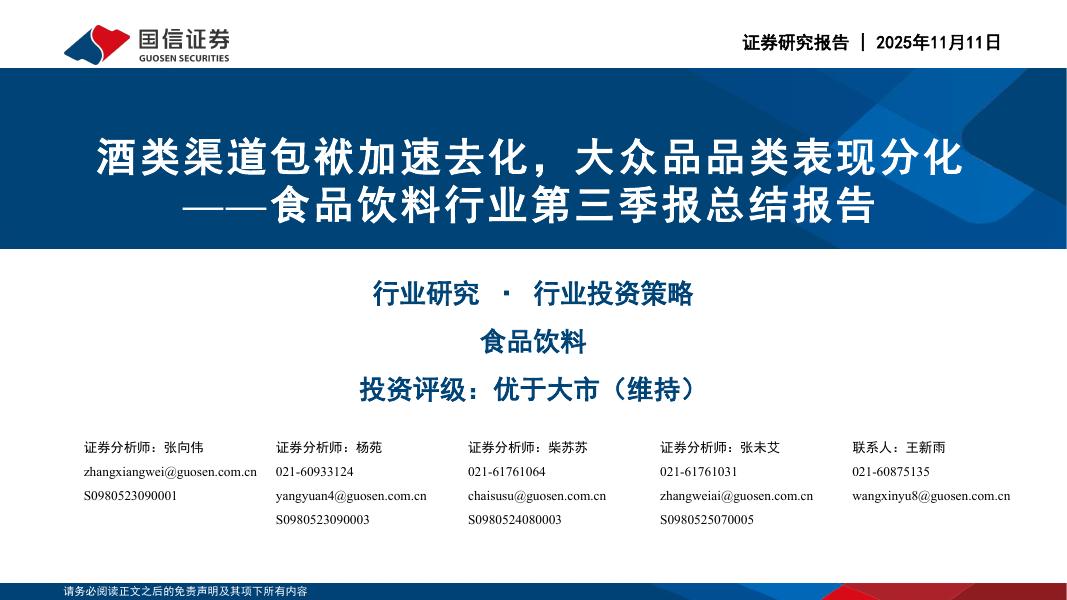 国信证券
GUOSEN SECURITIES

证券研究报告 | 2025年11月11日

酒类渠道包袱加速去化，大众品品类表现分化
——食品饮料行业第三季报总结报告

行业研究 · 行业投资策略

食品饮料

投资评级：优于大市（维持）

证券分析师：张向伟
zhangxiangwei@guosen.com.cn
S0980523090001

证券分析师：杨苑
021-60933124
yangyuan4@guosen.com.cn
S0980523090003

证券分析师：柴苏苏
021-61761064
chaisusu@guosen.com.cn
S0980524080003

证券分析师：张未艾
021-61761031
zhangweiai@guosen.com.cn
S0980525070005

联系人：王新雨
021-60875135
wangxinyu8@guosen.com.cn

请务必阅读正文之后的免责声明及其项下所有内容